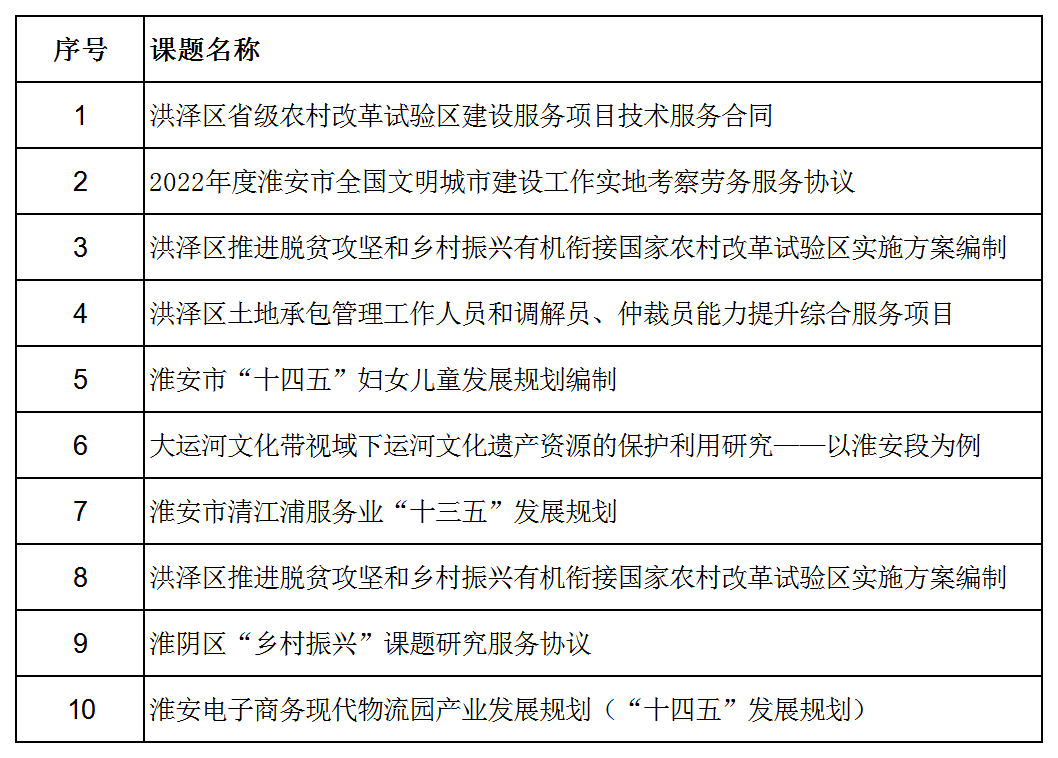 | 序号 | 课题名称 |
|---|---|
| 1 | 洪泽区省级农村改革试验区建设服务项目技术服务合同 |
| 2 | 2022年度淮安市全国文明城市建设工作实地考察劳务服务协议 |
| 3 | 洪泽区推进脱贫攻坚和乡村振兴有机衔接国家农村改革试验区实施方案编制 |
| 4 | 洪泽区土地承包管理工作人员和调解员、仲裁员能力提升综合服务项目 |
| 5 | 淮安市“十四五”妇女儿童发展规划编制 |
| 6 | 大运河文化带视域下运河文化遗产资源的保护利用研究——以淮安段为例 |
| 7 | 淮安市清江浦服务业“十三五”发展规划 |
| 8 | 洪泽区推进脱贫攻坚和乡村振兴有机衔接国家农村改革试验区实施方案编制 |
| 9 | 淮阴区“乡村振兴”课题研究服务协议 |
| 10 | 淮安电子商务现代物流园产业发展规划（“十四五”发展规划） |